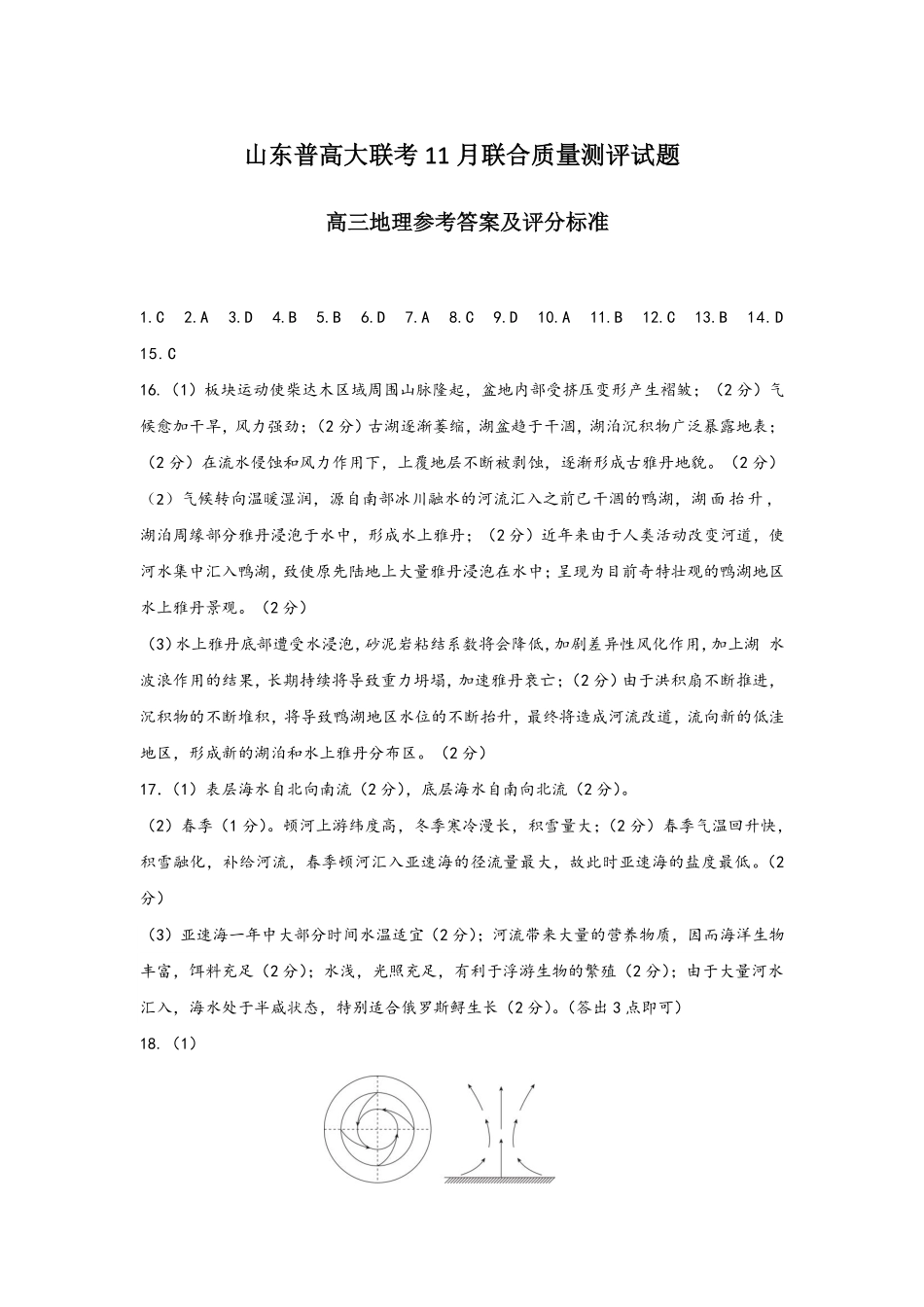 山东普高大联考11月联合质量测评试题

高三地理参考答案及评分标准

1.C 2.A 3.D 4.B 5.B 6.D 7.A 8.C 9.D 10.A 11.B 12.C 13.B 14.D 15.C

16.（1）板块运动使柴达木区域周围山脉隆起，盆地内部受挤压变形产生褶皱；（2分）气候愈加干旱，风力强劲；（2分）古湖逐渐萎缩，湖盆趋于干涸，湖泊沉积物广泛暴露地表；（2分）在流水侵蚀和风力作用下，上覆地层不断被剥蚀，逐渐形成古雅丹地貌。（2分）

（2）气候转向温暖湿润，源自南部冰川融水的河流汇入之前已干涸的鸭湖，湖面抬升，湖泊周缘部分雅丹浸泡于水中，形成水上雅丹；（2分）近年来由于人类活动改变河道，使河水集中汇入鸭湖，致使原先陆地上大量雅丹浸泡在水中；呈现为目前奇特壮观的鸭湖地区水上雅丹景观。（2分）

（3）水上雅丹底部遭受水浸泡，砂泥岩粘结系数将会降低，加剧差异性风化作用，加上湖 水波浪作用的结果，长期持续将导致重力坍塌，加速雅丹衰亡；（2分）由于洪积扇不断推进，沉积物的不断堆积，将导致鸭湖地区水位的不断抬升，最终将造成河流改道，流向新的低洼地区，形成新的湖泊和水上雅丹分布区。（2分）

17.（1）表层海水自北向南流（2分），底层海水自南向北流（2分）。

（2）春季（1分）。顿河上游纬度高，冬季寒冷漫长，积雪量大；（2分）春季气温回升快，积雪融化，补给河流，春季顿河汇入亚速海的径流量最大，故此时亚速海的盐度最低。（2分）

（3）亚速海一年中大部分时间水温适宜（2分）；河流带来大量的营养物质，因而海洋生物丰富，饵料充足（2分）；水浅，光照充足，有利于浮游生物的繁殖（2分）；由于大量河水汇入，海水处于半咸状态，特别适合俄罗斯鲟生长（2分）。（答出3点即可）

18.（1）